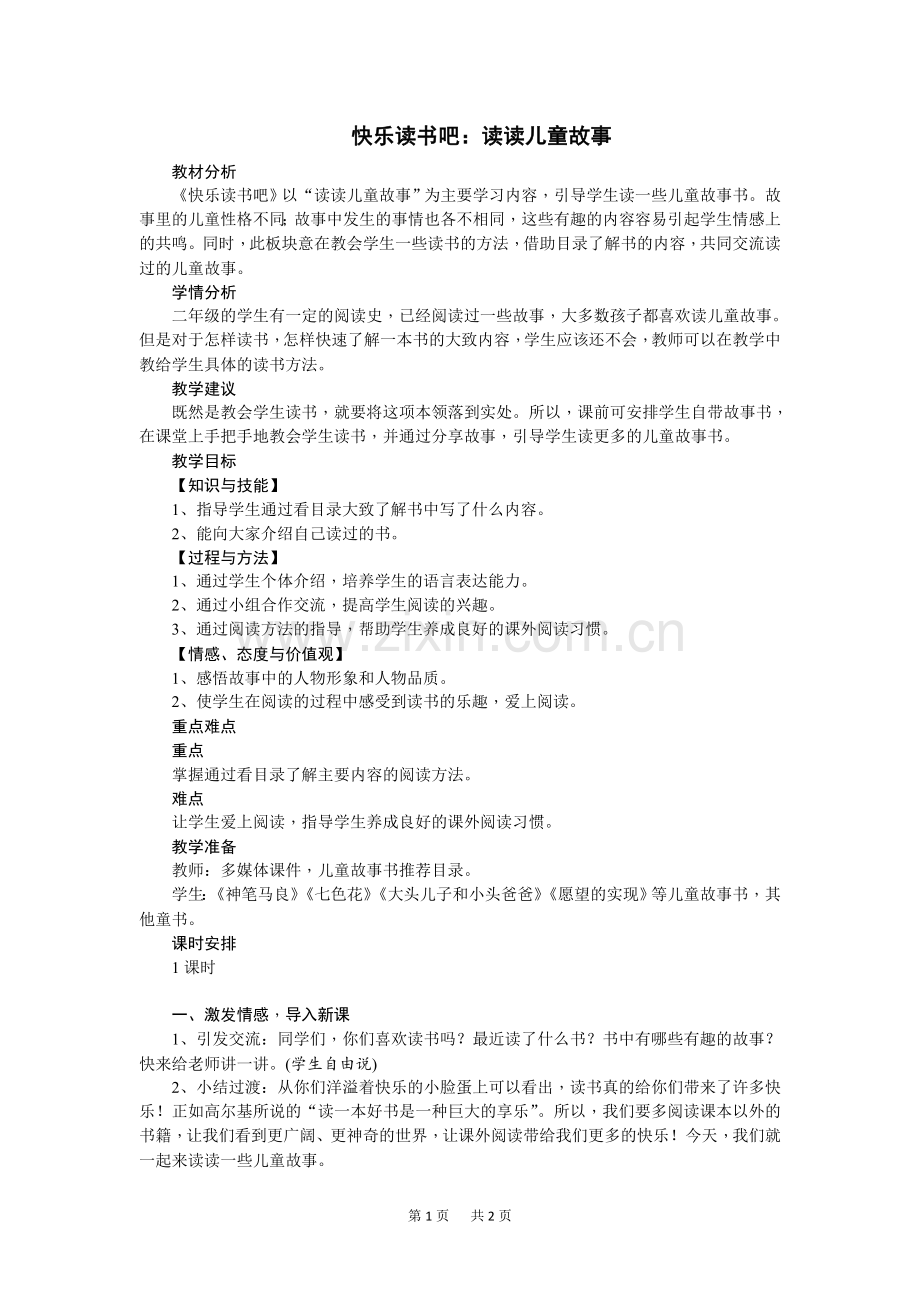 快乐读书吧：读读儿童故事

教材分析

《快乐读书吧》以“读读儿童故事”为主要学习内容，引导学生读一些儿童故事书。故事里的儿童性格不同；故事中发生的事情也各不相同，这些有趣的内容容易引起学生情感上的共鸣。同时，此板块意在教会学生一些读书的方法，借助目录了解书的内容，共同交流读过的儿童故事。

学情分析

二年级的学生有一定的阅读史，已经阅读过一些故事，大多数孩子都喜欢读儿童故事。但是对于怎样读书，怎样快速了解一本书的大致内容，学生应该还不会，教师可以在教学中教给学生具体的读书方法。

教学建议

既然是教会学生读书，就要将这项本领落到实处。所以，课前可安排学生自带故事书，在课堂上手把手地教会学生读书，并通过分享故事，引导学生读更多的儿童故事书。

教学目标

【知识与技能】

1、指导学生通过看目录大致了解书中写了什么内容。

2、能向大家介绍自己读过的书。

【过程与方法】

1、通过学生个体介绍，培养学生的语言表达能力。

2、通过小组合作交流，提高学生阅读的兴趣。

3、通过阅读方法的指导，帮助学生养成良好的课外阅读习惯。

【情感、态度与价值观】

1、感悟故事中的人物形象和人物品质。

2、使学生在阅读的过程中感受到读书的乐趣，爱上阅读。

重点难点

重点

掌握通过看目录了解主要内容的阅读方法。

难点

让学生爱上阅读，指导学生养成良好的课外阅读习惯。

教学准备

教师：多媒体课件，儿童故事书推荐目录。

学生：《神笔马良》《七色花》《大头儿子和小头爸爸》《愿望的实现》等儿童故事书，其他童书。

课时安排

1课时

一、激发情感，导入新课

1、引发交流：同学们，你们喜欢读书吗？最近读了什么书？书中有哪些有趣的故事？快来给老师讲一讲。(学生自由说)

2、小结过渡：从你们洋溢着快乐的小脸蛋上可以看出，读书真的给你们带来了许多快乐！正如高尔基所说的“读一本好书是一种巨大的享乐”。所以，我们要多阅读课本以外的书籍，让我们看到更广阔、更神奇的世界，让课外阅读带给我们更多的快乐！今天，我们就一起来读读一些儿童故事。

第1页 共2页

www.zixin.com.cn